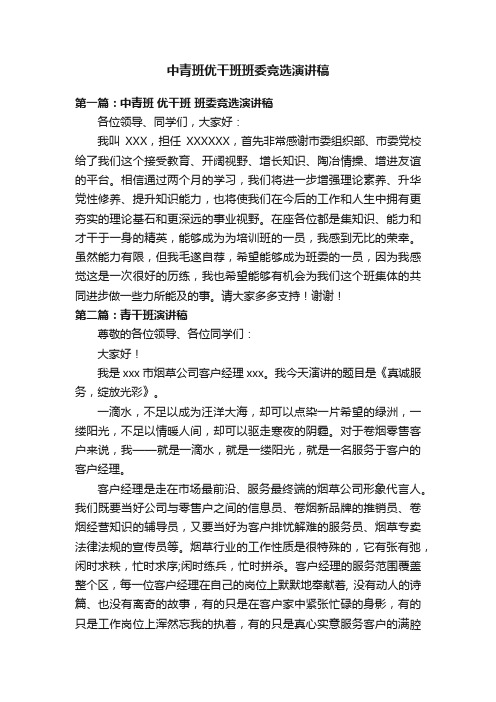 中青班优干班班委竞选演讲稿

第一篇：中青班 优干班 班委竞选演讲稿

各位领导、同学们，大家好：

我叫 XXX，担任 XXXXXX，首先非常感谢市委组织部、市委党校给了我们这个接受教育、开阔视野、增长知识、陶冶情操、增进友谊的平台。相信通过两个月的学习，我们将进一步增强理论素养、升华党性修养、提升知识能力，也将使我们在今后的工作和人生中拥有更夯实的理论基石和更深远的事业视野。在座各位都是集知识、能力和才干于一身的精英，能够成为培训班的一员，我感到无比的荣幸。虽然能力有限，但我毛遂自荐，希望能够成为班委的一员，因为我感觉这是一次很好的历练，我也希望能够有机会为我们这个班集体的共同进步做一些力所能及的事。请大家多多支持！谢谢！

第二篇：青干班演讲稿

尊敬的各位领导、各位同学们：

大家好！

我是 xxx 市烟草公司客户经理 xxx。我今天演讲的题目是《真诚服务，绽放光彩》。

一滴水，不足以成为汪洋大海，却可以点染一片希望的绿洲，一缕阳光，不足以情暖人间，却可以驱走寒夜的阴霾。对于卷烟零售客户来说，我——就是一滴水，就是一缕阳光，就是一名服务于客户的客户经理。

客户经理是走在市场最前沿、服务最终端的烟草公司形象代言人。我们既要当好公司与零售户之间的信息员、卷烟新品牌的推销员、卷烟经营知识的辅导员，又要当好为客户排忧解难的服务员、烟草专卖法律法规的宣传员等。烟草行业的工作性质是很特殊的，它有张有弛，闲时求秩，忙时求序;闲时练兵，忙时拼杀。客户经理的服务范围覆盖整个区，每一位客户经理在自己的岗位上默默地奉献着, 没有动人的诗篇、也没有离奇的故事，有的只是在客户家中紧张忙碌的身影，有的只是工作岗位上浑然忘我的执着，有的只是真心实意服务客户的满腔